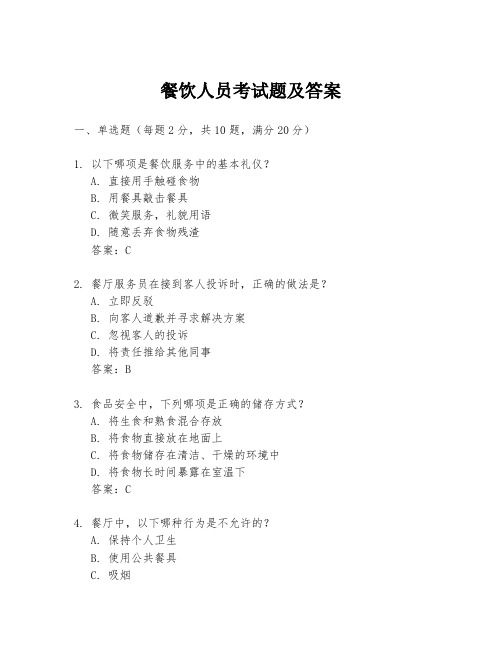 餐饮人员考试题及答案

一、单选题（每题2分，共10题，满分20分）

1. 以下哪项是餐饮服务中的基本礼仪？
A. 直接用手触碰食物
B. 用餐具敲击餐具
C. 微笑服务，礼貌用语
D. 随意丢弃食物残渣
答案：C

2. 餐厅服务员在接到客人投诉时，正确的做法是？
A. 立即反驳
B. 向客人道歉并寻求解决方案
C. 忽视客人的投诉
D. 将责任推给其他同事
答案：B

3. 食品安全中，下列哪项是正确的储存方式？
A. 将生食和熟食混合存放
B. 将食物直接放在地面上
C. 将食物储存在清洁、干燥的环境中
D. 将食物长时间暴露在室温下
答案：C

4. 餐厅中，以下哪种行为是不允许的？
A. 保持个人卫生
B. 使用公共餐具
C. 吸烟